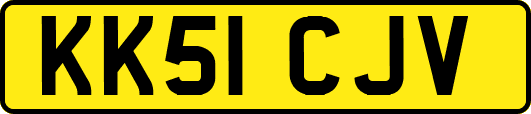 KK51 CJV